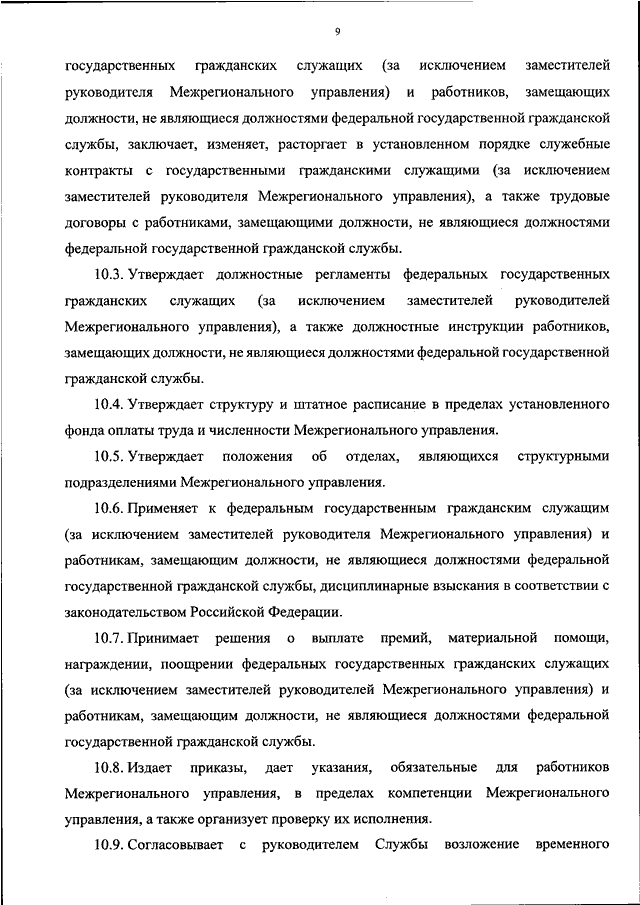 9

государственных гражданских служащих (за исключением заместителей руководителя Межрегионального управления) и работников, замещающих должности, не являющиеся должностями федеральной государственной гражданской службы, заключает, изменяет, расторгает в установленном порядке служебные контракты с государственными гражданскими служащими (за исключением заместителей руководителя Межрегионального управления), а также трудовые договоры с работниками, замещающими должности, не являющиеся должностями федеральной государственной гражданской службы.

10.3. Утверждает должностные регламенты федеральных государственных гражданских служащих (за исключением заместителей руководителей Межрегионального управления), а также должностные инструкции работников, замещающих должности, не являющиеся должностями федеральной государственной гражданской службы.

10.4. Утверждает структуру и штатное расписание в пределах установленного фонда оплаты труда и численности Межрегионального управления.

10.5. Утверждает положения об отделах, являющихся структурными подразделениями Межрегионального управления.

10.6. Применяет к федеральным государственным гражданским служащим (за исключением заместителей руководителя Межрегионального управления) и работникам, замещающим должности, не являющиеся должностями федеральной государственной гражданской службы, дисциплинарные взыскания в соответствии с законодательством Российской Федерации.

10.7. Принимает решения о выплате премий, материальной помощи, награждении, поощрении федеральных государственных гражданских служащих (за исключением заместителей руководителей Межрегионального управления) и работникам, замещающим должности, не являющиеся должностями федеральной государственной гражданской службы.

10.8. Издает приказы, дает указания, обязательные для работников Межрегионального управления, в пределах компетенции Межрегионального управления, а также организует проверку их исполнения.

10.9. Согласовывает с руководителем Службы возложение временного